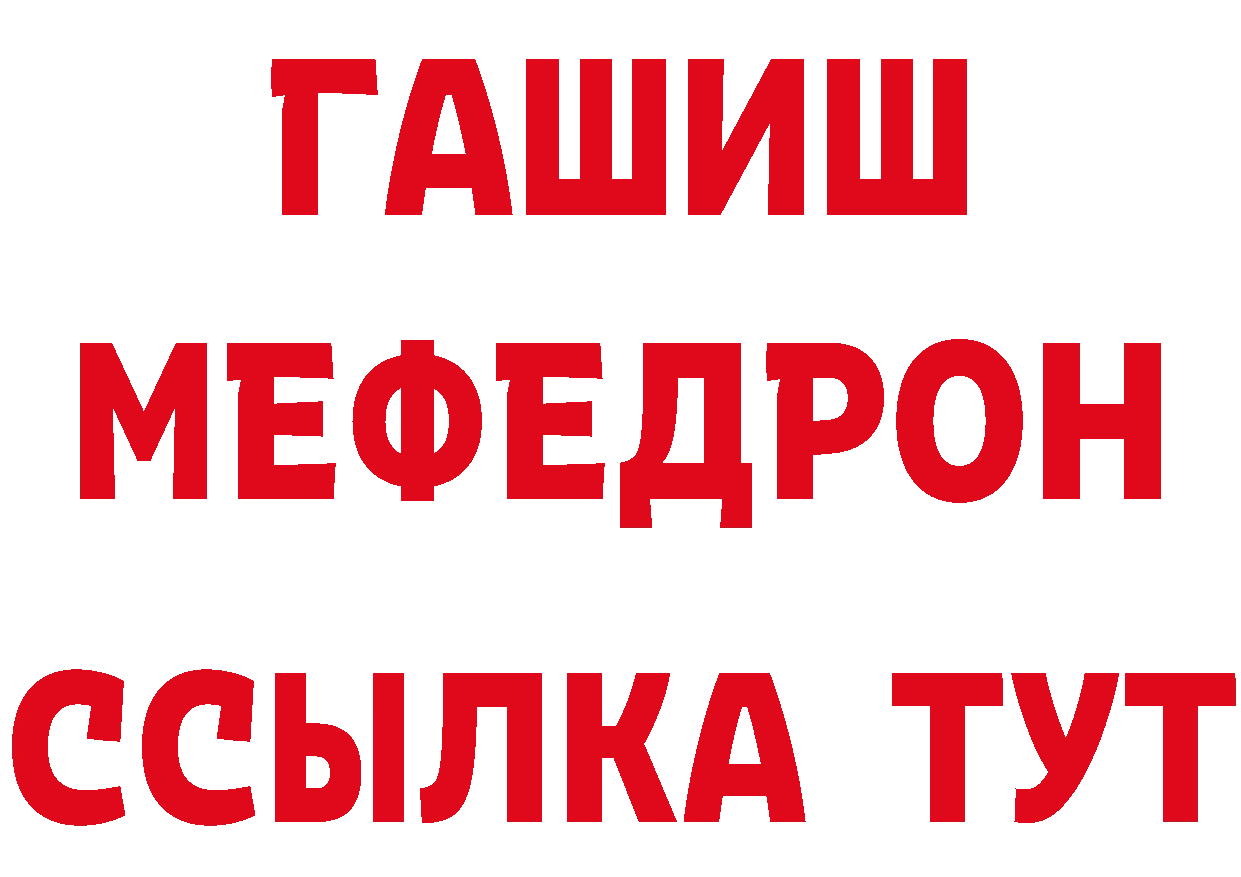 ГАШИШ
МЕФЕДРОН
ССЫЛКА ТУТ